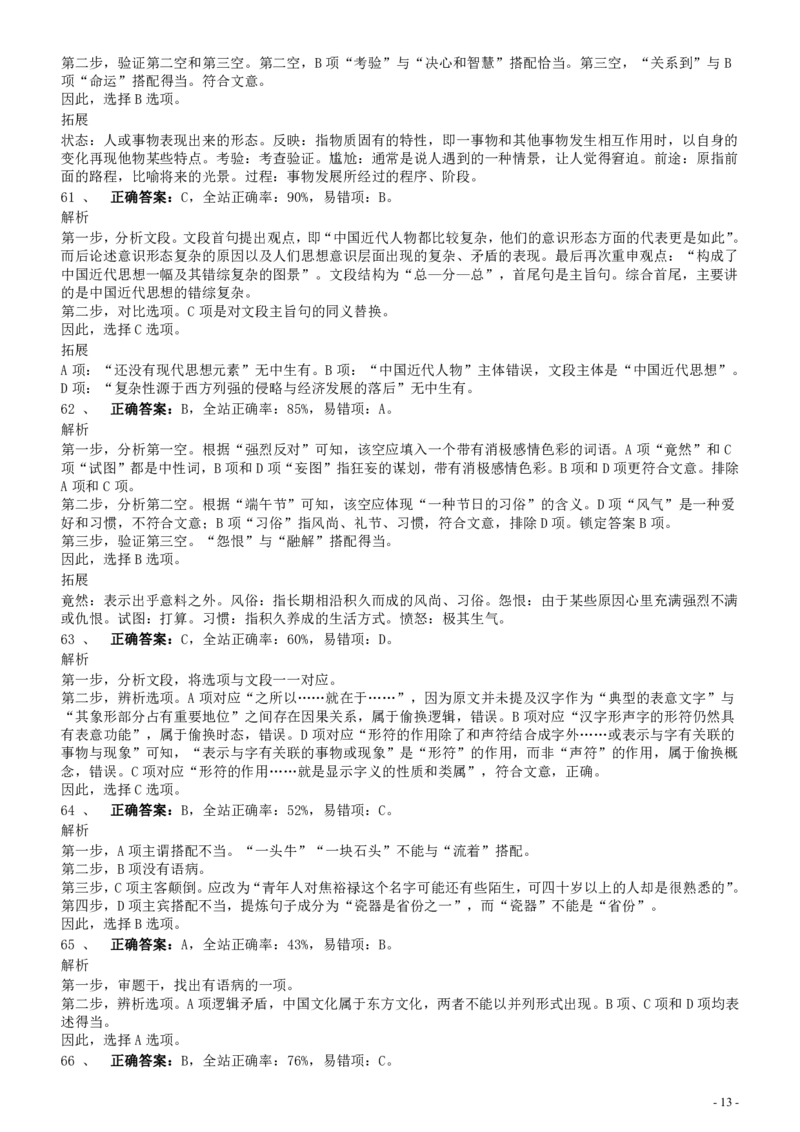 第二步，验证第二空和第三空。第二空，B 项“考验”与“决心和智慧”搭配恰当。第三空，“关系到”与 B 项“命运”搭配得当。符合文意。
因此，选择 B 选项。
拓展
状态：人或事物表现出来的形态。反映：指物质固有的特性，即一事物和其他事物发生相互作用时，以自身的变化再现他物某些特点。考验：考查验证。尴尬：通常是说人遇到的一种情景，让人觉得窘迫。前途：原指前面的路程，比喻将来的光景。过程：事物发展所经过的程序、阶段。
61 、 正确答案：C，全站正确率：90%，易错项：B。
解析
第一步，分析文段。文段首句提出观点，即“中国近代人物都比较复杂，他们的意识形态方面的代表更是如此”。而后论述意识形态复杂的原因以及人们思想意识层面出现的复杂、矛盾的表现。最后再次重申观点：“构成了中国近代思想一幅及其错综复杂的图景”。文段结构为“总—分—总”，首尾句是主旨句。综合首尾，主要讲的是中国近代思想的错综复杂。
第二步，对比选项。C 项是对文段主旨句的同义替换。
因此，选择 C 选项。
拓展
A 项：“还没有现代思想元素”无中生有。B 项：“中国近代人物”主体错误，文段主体是“中国近代思想”。D 项：“复杂性源于西方列强的侵略与经济发展的落后”无中生有。
62 、 正确答案：B，全站正确率：85%，易错项：A。
解析
第一步，分析第一空。根据“强烈反对”可知，该空应填入一个带有消极感情色彩的词语。A 项“竟然”和 C 项“试图”都是中性词，B 项和 D 项“妄图”指狂妄的谋划，带有消极感情色彩。B 项和 D 项更符合文意。排除 A 项和 C 项。
第二步，分析第二空。根据“端午节”可知，该空应体现“一种节日的习俗”的含义。D 项“风气”是一种爱好和习惯，不符合文意；B 项“习俗”指风尚、礼节、习惯，符合文意，排除 D 项。锁定答案 B 项。
第三步，验证第三空。“怨恨”与“融解”搭配得当。
因此，选择 B 选项。
拓展
竟然：表示出乎意料之外。风俗：指长期相沿积久而成的风尚、习俗。怨恨：由于某些原因心里充满强烈不满或仇恨。试图：打算。习惯：指积久养成的生活方式。愤怒：极其生气。
63 、 正确答案：C，全站正确率：60%，易错项：D。
解析
第一步，分析文段，将选项与文段一一对应。
第二步，辨析选项。A 项对应“之所以……就在于……”，因为原文并未提及汉字作为“典型的表意文字”与“其象形部分占有重要地位”之间存在因果关系，属于偷换逻辑，错误。B 项对应“汉字形声字的形符仍然具有表意功能”，属于偷换时态，错误。D 项对应“形符的作用除了和声符结合成字外……或表示与字有关联的事物与现象”可知，“表示与字有关联的事物或现象”是“形符”的作用，而非“声符”的作用，属于偷换概念，错误。C 项对应“形符的作用……就是显示字义的性质和类属”，符合文意，正确。
因此，选择 C 选项。
64 、 正确答案：B，全站正确率：52%，易错项：C。
解析
第一步，A 项主谓搭配不当。“一头牛”“一块石头”不能与“流着”搭配。
第二步，B 项没有语病。
第三步，C 项主客颠倒。应改为“青年人对焦裕禄这个名字可能还有些陌生，可四十岁以上的人却是很熟悉的”。
第四步，D 项主宾搭配不当，提炼句子成分为“瓷器是省份之一”，而“瓷器”不能是“省份”。
因此，选择 B 选项。
65 、 正确答案：A，全站正确率：43%，易错项：B。
解析
第一步，审题干，找出有语病的一项。
第二步，辨析选项。A 项逻辑矛盾，中国文化属于东方文化，两者不能以并列形式出现。B 项、C 项和 D 项均表述得当。
因此，选择 A 选项。
66 、 正确答案：B，全站正确率：76%，易错项：C。
- 13 -